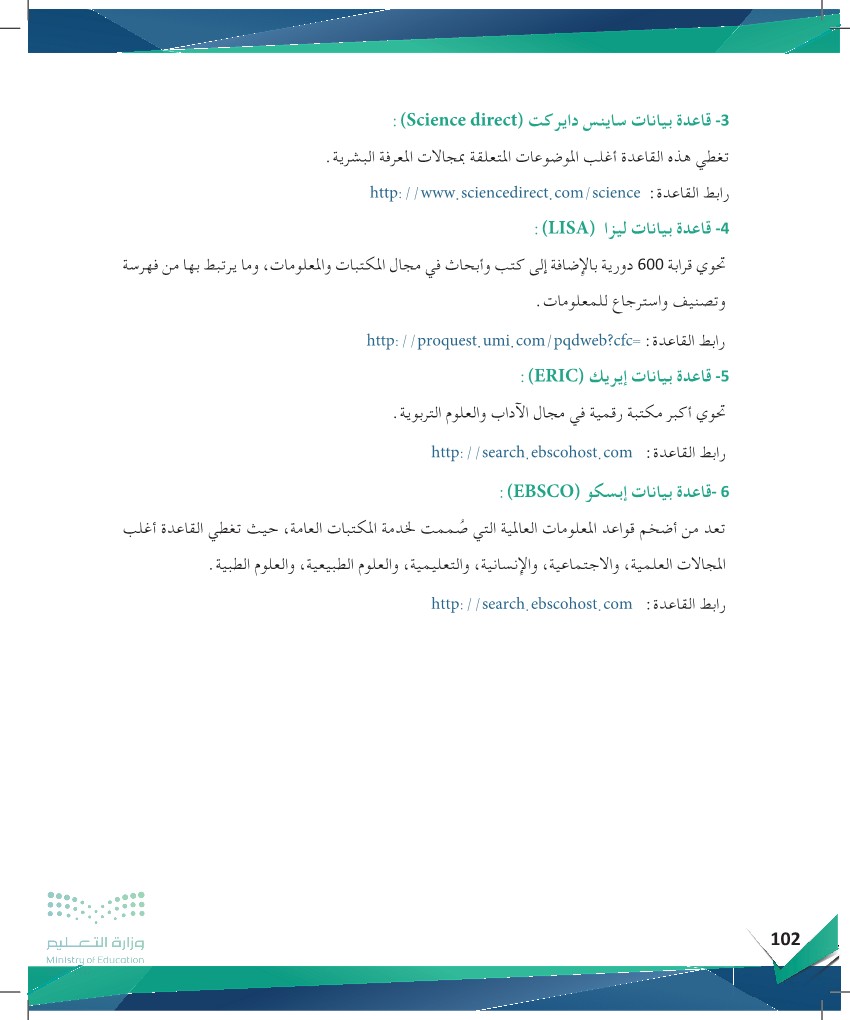 3- قاعدة بيانات ساينس دايركت (Science direct) :

تغطي هذه القاعدة أغلب الموضوعات المتعلقة بمجالات المعرفة البشرية.

رابط القاعدة: http://www.sciencedirect.com/science

4- قاعدة بيانات ليزا (LISA) :

تحوي قرابة 600 دورية بالإضافة إلى كتب وأبحاث في مجال المكتبات والمعلومات، وما يرتبط بها من فهرسة وتصنيف واسترجاع للمعلومات.

رابط القاعدة: http://proquest.umi.com/pqdweb?cfc=

5- قاعدة بيانات إيريك (ERIC) :

تحوي أكبر مكتبة رقمية في مجال الآداب والعلوم التربوية.

رابط القاعدة: http://search.ebscohost.com

6 -قاعدة بيانات إبسكو (EBSCO) :

تعد من أضخم قواعد المعلومات العالمية التي صُممت لخدمة المكتبات العامة، حيث تغطي القاعدة أغلب المجالات العلمية، والاجتماعية، والإنسانية، والتعليمية، والعلوم الطبيعية، والعلوم الطبية.

رابط القاعدة: http://search.ebscohost.com

وزارة التعليم
Ministry of Education

102